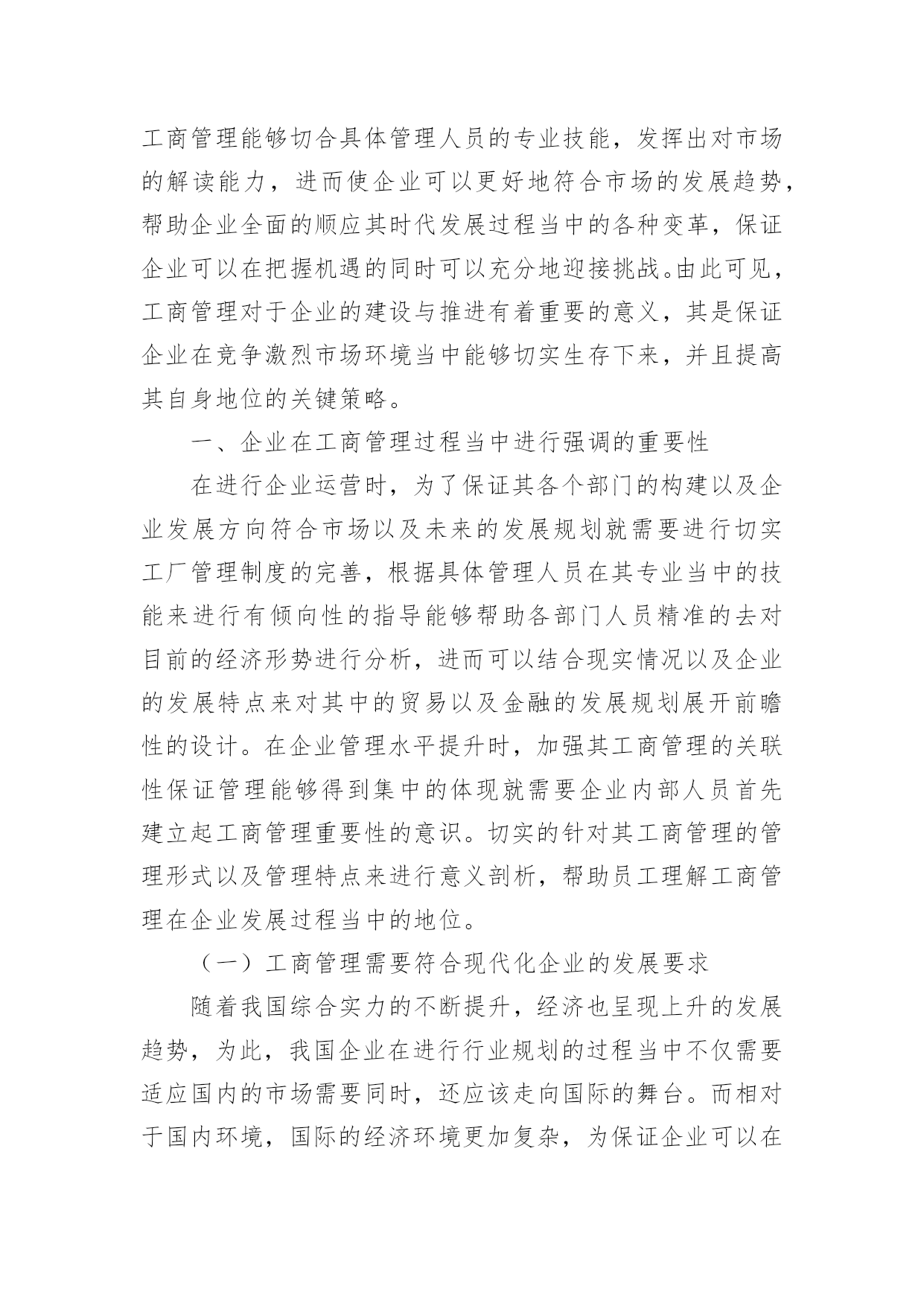 工商管理能够切合具体管理人员的专业技能，发挥出对市场的解读能力，进而使企业可以更好地符合市场的发展趋势，帮助企业全面的顺应其时代发展过程当中的各种变革，保证企业可以在把握机遇的同时可以充分地迎接挑战。由此可见，工商管理对于企业的建设与推进有着重要的意义，其是保证企业在竞争激烈市场环境当中能够切实生存下来，并且提高其自身地位的关键策略。

一、企业在工商管理过程当中进行强调的重要性

在进行企业运营时，为了保证其各个部门的构建以及企业发展方向符合市场以及未来的发展规划就需要进行切实工厂管理制度的完善，根据具体管理人员在其专业当中的技能来进行有倾向性的指导能够帮助各部门人员精准的去对目前的经济形势进行分析，进而可以结合现实情况以及企业的发展特点来对其中的贸易以及金融的发展规划展开前瞻性的设计。在企业管理水平提升时，加强其工商管理的关联性保证管理能够得到集中的体现就需要企业内部人员首先建立起工商管理重要性的意识。切实的针对其工商管理的管理形式以及管理特点来进行意义剖析，帮助员工理解工商管理在企业发展过程当中的地位。

（一）工商管理需要符合现代化企业的发展要求

随着我国综合实力的不断提升，经济也呈现上升的发展趋势，为此，我国企业在进行行业规划的过程当中不仅需要适应国内的市场需要同时，还应该走向国际的舞台。而相对于国内环境，国际的经济环境更加复杂，为保证企业可以在